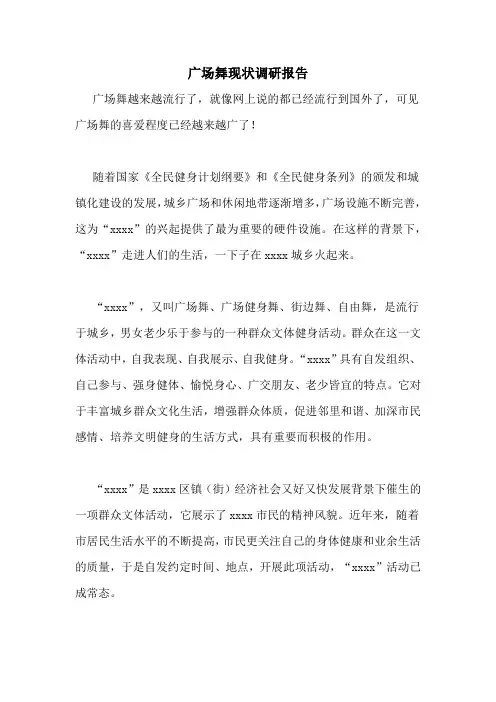 广场舞现状调研报告

广场舞越来越流行了，就像网上说的都已经流行到国外了，可见广场舞的喜爱程度已经越来越广了！

随着国家《全民健身计划纲要》和《全民健身条列》的颁发和城镇化建设的发展，城乡广场和休闲地带逐渐增多，广场设施不断完善，这为“xxxx”的兴起提供了最为重要的硬件设施。在这样的背景下，“xxxx”走进人们的生活，一下子在 xxxx 城乡火起来。

“xxxx”，又叫广场舞、广场健身舞、街边舞、自由舞，是流行于城乡，男女老少乐于参与的一种群众文体健身活动。群众在这一文体活动中，自我表现、自我展示、自我健身。“xxxx”具有自发组织、自己参与、强身健体、愉悦身心、广交朋友、老少皆宜的特点。它对于丰富城乡群众文化生活，增强群众体质，促进邻里和谐、加深市民感情、培养文明健身的生活方式，具有重要而积极的作用。

“xxxx”是 xxxx 区镇（街）经济社会又好又快发展背景下催生的一项群众文体活动，它展示了 xxxx 市民的精神风貌。近年来，随着市居民生活水平的不断提高，市民更关注自己的身体健康和业余生活的质量，于是自发约定时间、地点，开展此项活动，“xxxx”活动已成常态。